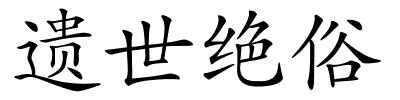 遗世绝俗